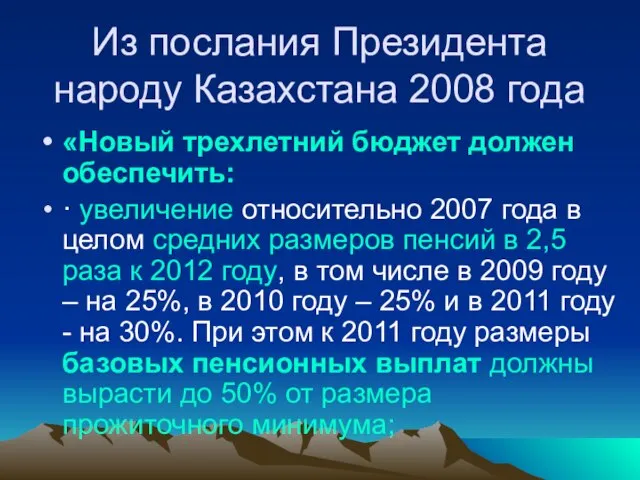 Из послания Президента народу Казахстана 2008 года

• «Новый трехлетний бюджет должен обеспечить:

• · увеличение относительно 2007 года в целом средних размеров пенсий в 2,5 раза к 2012 году, в том числе в 2009 году – на 25%, в 2010 году – 25% и в 2011 году - на 30%. При этом к 2011 году размеры базовых пенсионных выплат должны вырасти до 50% от размера прожиточного минимума;